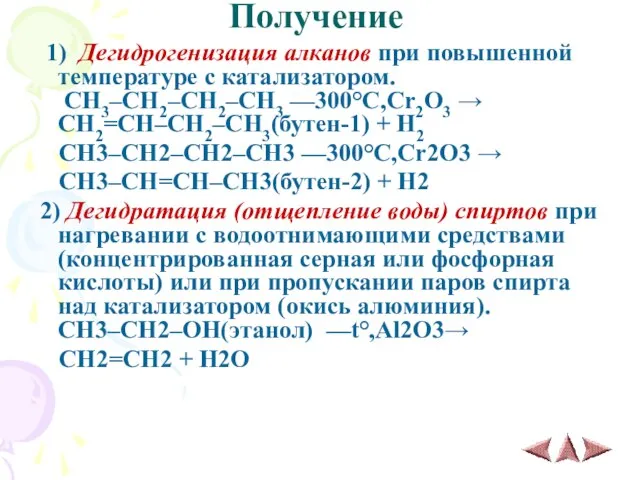 Получение

1) Дегидрогенизация алканов при повышенной температуре с катализатором.
$CH_3–CH_2–CH_2–CH_3$ —300°C,$Cr_2O_3$ → $CH_2=CH–CH_2–CH_3$(бутен-1) + $H_2$
CH3–CH2–CH2–CH3 —300°C,Cr2O3 →
CH3–CH=CH–CH3(бутен-2) + H2

2) Дегидратация (отщепление воды) спиртов при нагревании с водоотнимающими средствами (концентрированная серная или фосфорная кислоты) или при пропускании паров спирта над катализатором (окись алюминия).
CH3–CH2–OH(этанол) —t°,Al2O3→
CH2=CH2 + H2O